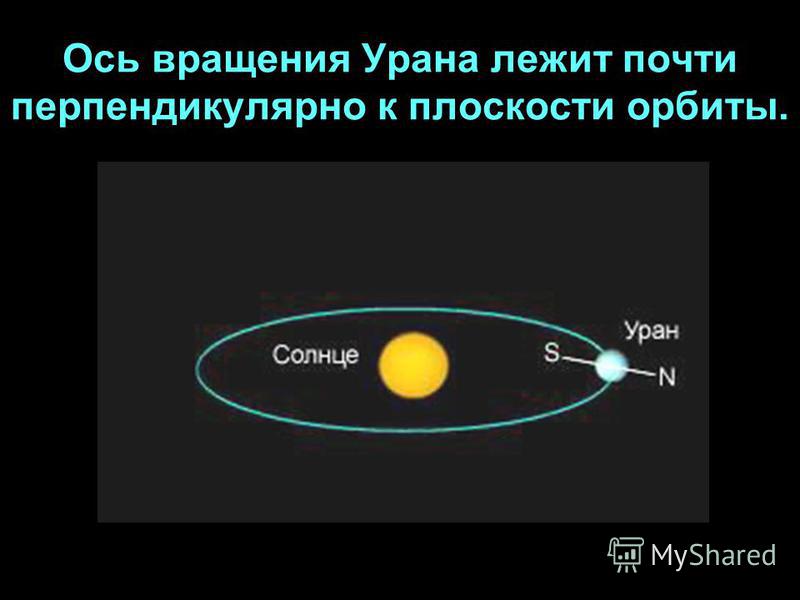 Ось вращения Урана лежит почти перпендикулярно к плоскости орбиты.

Солнце

Уран

S

N

MyShared